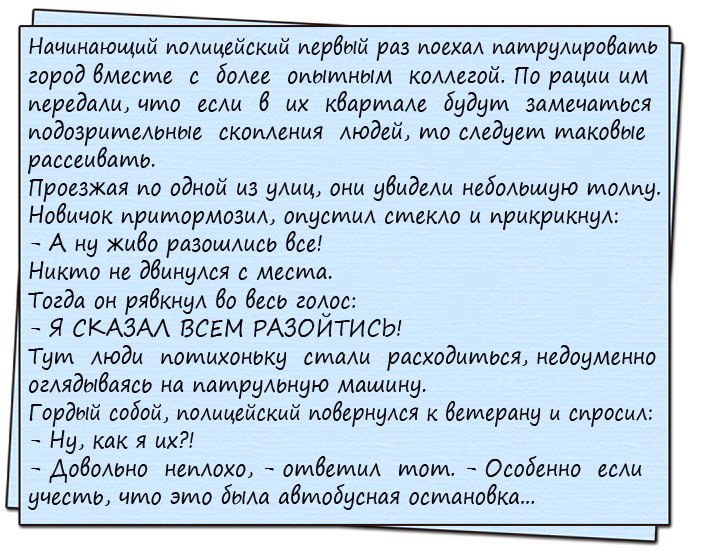 Начинающий полицейский первый раз поехал патрулировать город вместе с более опытным коллегой. По рации им передали, что если в их квартале будут замечаться подозрительные скопления людей, то следует таковые рассеивать.
Проезжая по одной из улиц, они увидели небольшую толпу. Новичок притормозил, опустил стекло и прикрикнул:
- А ну живо разошлись все!
Никто не двинулся с места.
Тогда он рявкнул во весь голос:
- Я СКАЗАЛ ВСЕМ РАЗОЙТИСЬ!
Тут люди потихоньку стали расходиться, недоуменно оглядываясь на патрульную машину.
Гордый собой, полицейский повернулся к ветерану и спросил:
- Ну, как я их?!
- Довольно неплохо, - ответил тот. - Особенно если учесть, что это была автобусная остановка...